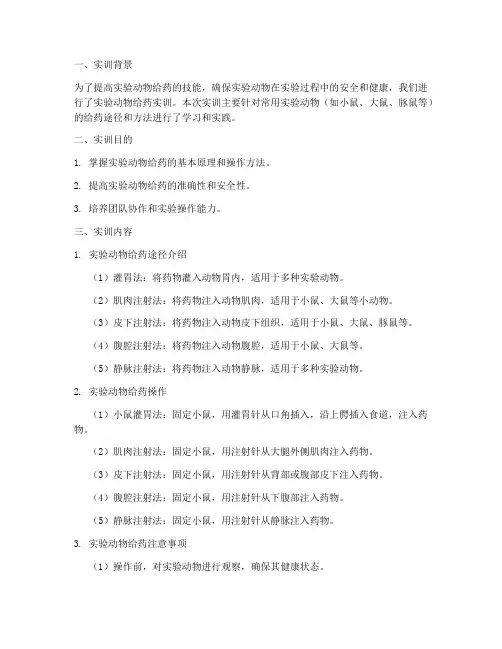 一、实训背景

为了提高实验动物给药的技能，确保实验动物在实验过程中的安全和健康，我们进行了实验动物给药实训。本次实训主要针对常用实验动物（如小鼠、大鼠、豚鼠等）的给药途径和方法进行了学习和实践。

二、实训目的

1. 掌握实验动物给药的基本原理和操作方法。

2. 提高实验动物给药的准确性和安全性。

3. 培养团队协作和实验操作能力。

三、实训内容

1. 实验动物给药途径介绍

（1）灌胃法：将药物灌入动物胃内，适用于多种实验动物。

（2）肌肉注射法：将药物注入动物肌肉，适用于小鼠、大鼠等小动物。

（3）皮下注射法：将药物注入动物皮下组织，适用于小鼠、大鼠、豚鼠等。

（4）腹腔注射法：将药物注入动物腹腔，适用于小鼠、大鼠等。

（5）静脉注射法：将药物注入动物静脉，适用于多种实验动物。

2. 实验动物给药操作

（1）小鼠灌胃法：固定小鼠，用灌胃针从口角插入，沿上腭插入食道，注入药物。

（2）肌肉注射法：固定小鼠，用注射针从大腿外侧肌肉注入药物。

（3）皮下注射法：固定小鼠，用注射针从背部或腹部皮下注入药物。

（4）腹腔注射法：固定小鼠，用注射针从下腹部注入药物。

（5）静脉注射法：固定小鼠，用注射针从静脉注入药物。

3. 实验动物给药注意事项

（1）操作前，对实验动物进行观察，确保其健康状态。